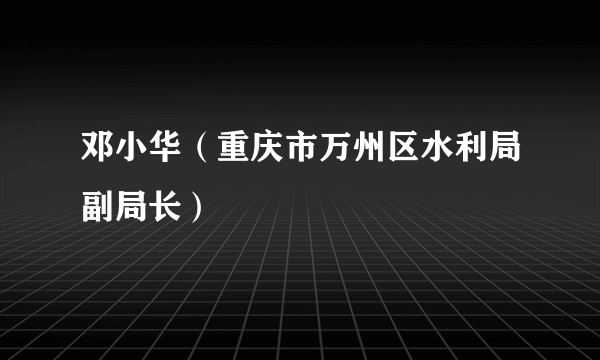 邓小华（重庆市万州区水利局副局长）